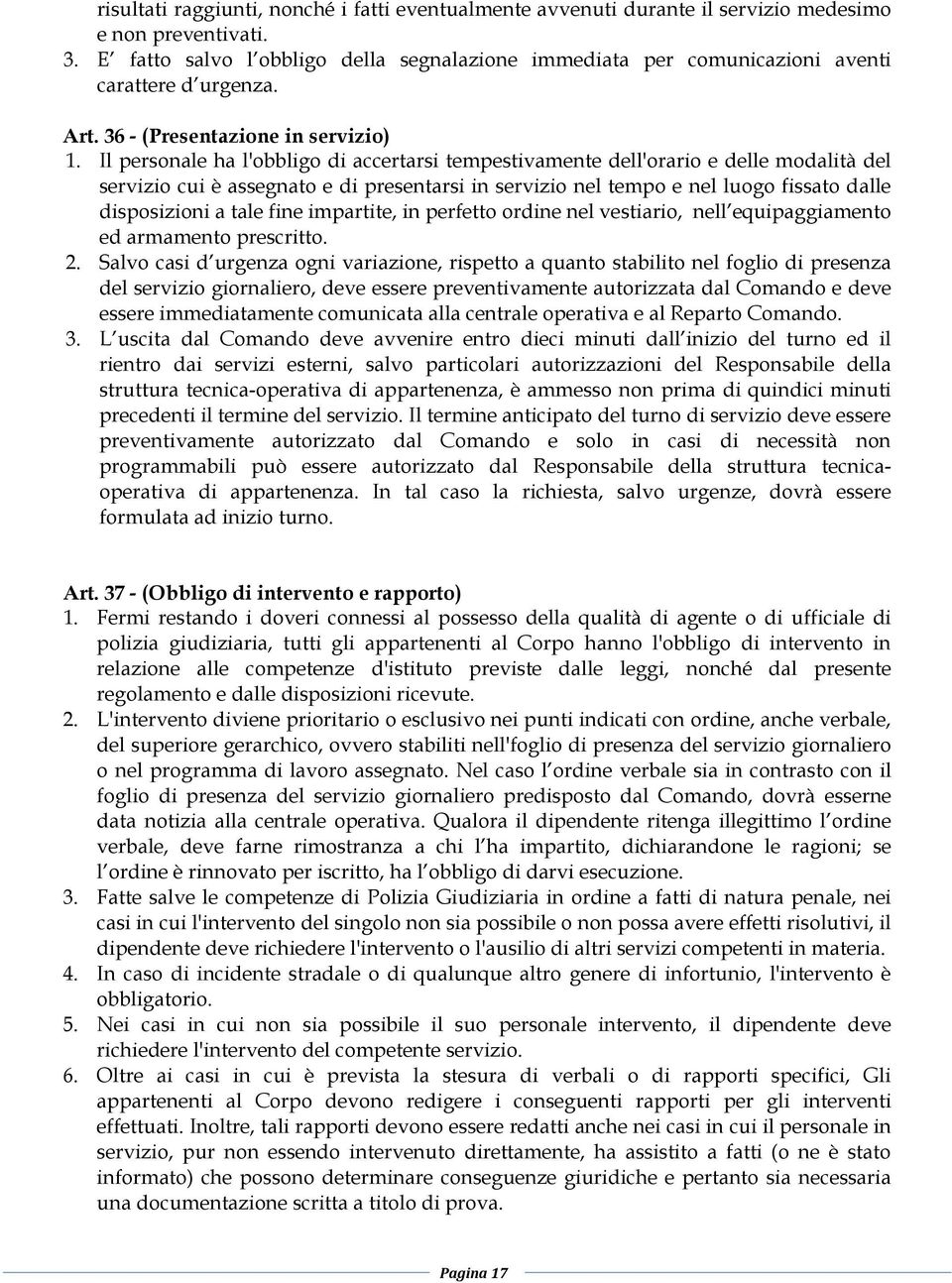 risultati raggiunti, nonché i fatti eventualmente avvenuti durante il servizio medesimo e non preventivati.
3. E' fatto salvo l'obbligo della segnalazione immediata per comunicazioni aventi carattere d'urgenza.

Art. 36 - (Presentazione in servizio)
1. Il personale ha l'obbligo di accertarsi tempestivamente dell'orario e delle modalità del servizio cui è assegnato e di presentarsi in servizio nel tempo e nel luogo fissato dalle disposizioni a tale fine impartite, in perfetto ordine nel vestiario, nell'equipaggiamento ed armamento prescritto.
2. Salvo casi d'urgenza ogni variazione, rispetto a quanto stabilito nel foglio di presenza del servizio giornaliero, deve essere preventivamente autorizzata dal Comando e deve essere immediatamente comunicata alla centrale operativa e al Reparto Comando.
3. L'uscita dal Comando deve avvenire entro dieci minuti dall'inizio del turno ed il rientro dai servizi esterni, salvo particolari autorizzazioni del Responsabile della struttura tecnica-operativa di appartenenza, è ammesso non prima di quindici minuti precedenti il termine del servizio. Il termine anticipato del turno di servizio deve essere preventivamente autorizzato dal Comando e solo in casi di necessità non programmabili può essere autorizzato dal Responsabile della struttura tecnica-operativa di appartenenza. In tal caso la richiesta, salvo urgenze, dovrà essere formulata ad inizio turno.

Art. 37 - (Obbligo di intervento e rapporto)
1. Fermi restando i doveri connessi al possesso della qualità di agente o di ufficiale di polizia giudiziaria, tutti gli appartenenti al Corpo hanno l'obbligo di intervento in relazione alle competenze d'istituto previste dalle leggi, nonché dal presente regolamento e dalle disposizioni ricevute.
2. L'intervento diviene prioritario o esclusivo nei punti indicati con ordine, anche verbale, del superiore gerarchico, ovvero stabiliti nell'foglio di presenza del servizio giornaliero o nel programma di lavoro assegnato. Nel caso l'ordine verbale sia in contrasto con il foglio di presenza del servizio giornaliero predisposto dal Comando, dovrà esserne data notizia alla centrale operativa. Qualora il dipendente ritenga illegittimo l'ordine verbale, deve farne rimostranza a chi l'ha impartito, dichiarandone le ragioni; se l'ordine è rinnovato per iscritto, ha l'obbligo di darvi esecuzione.
3. Fatte salve le competenze di Polizia Giudiziaria in ordine a fatti di natura penale, nei casi in cui l'intervento del singolo non sia possibile o non possa avere effetti risolutivi, il dipendente deve richiedere l'intervento o l'ausilio di altri servizi competenti in materia.
4. In caso di incidente stradale o di qualunque altro genere di infortunio, l'intervento è obbligatorio.
5. Nei casi in cui non sia possibile il suo personale intervento, il dipendente deve richiedere l'intervento del competente servizio.
6. Oltre ai casi in cui è prevista la stesura di verbali o di rapporti specifici, Gli appartenenti al Corpo devono redigere i conseguenti rapporti per gli interventi effettuati. Inoltre, tali rapporti devono essere redatti anche nei casi in cui il personale in servizio, pur non essendo intervenuto direttamente, ha assistito a fatti (o ne è stato informato) che possono determinare conseguenze giuridiche e pertanto sia necessaria una documentazione scritta a titolo di prova.

Pagina 17